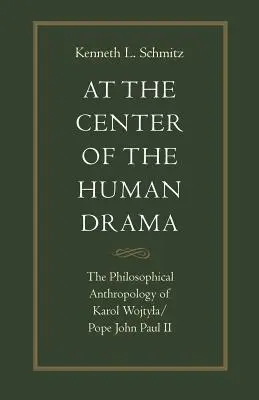 Kenneth L. Schmitz

AT THE CENTER OF THE HUMAN DRAMA

The Philosophical Anthropology of Karol Wojtyła/ Pope John Paul II